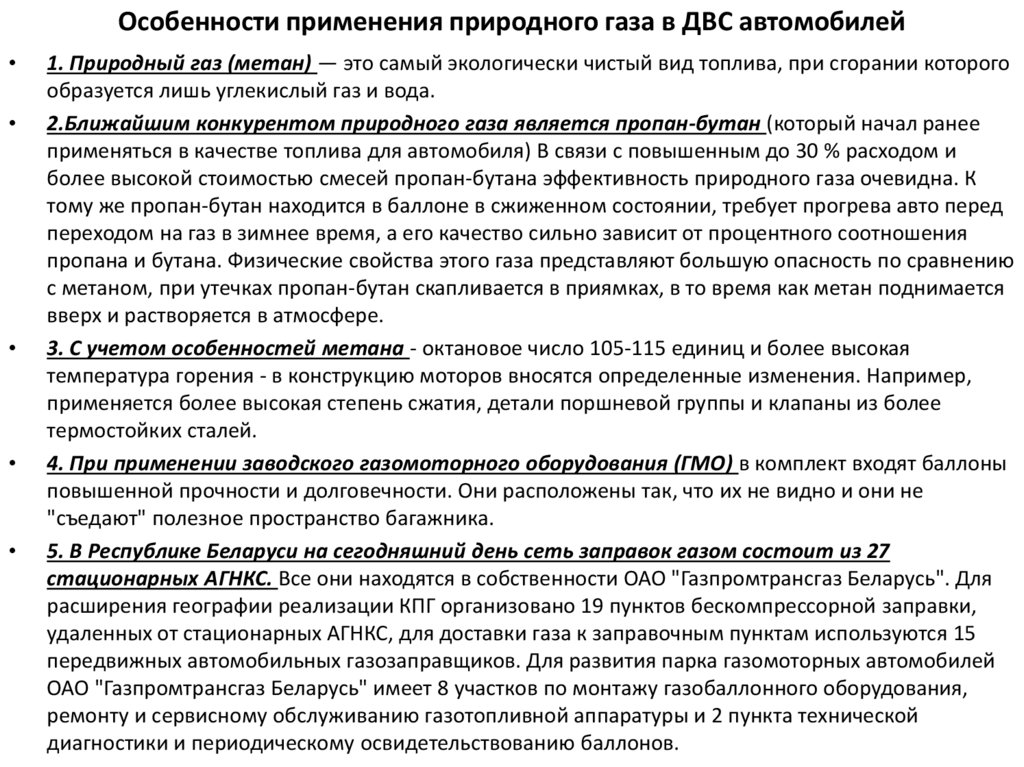 Особенности применения природного газа в ДВС автомобилей

• 1. Природный газ (метан) — это самый экологически чистый вид топлива, при сгорании которого образуется лишь углекислый газ и вода.

• 2.Ближайшим конкурентом природного газа является пропан-бутан (который начал ранее применяться в качестве топлива для автомобиля) В связи с повышенным до 30 % расходом и более высокой стоимостью смесей пропан-бутана эффективность природного газа очевидна. К тому же пропан-бутан находится в баллоне в сжиженном состоянии, требует прогрева авто перед переходом на газ в зимнее время, а его качество сильно зависит от процентного соотношения пропана и бутана. Физические свойства этого газа представляют большую опасность по сравнению с метаном, при утечках пропан-бутан скапливается в приямках, в то время как метан поднимается вверх и растворяется в атмосфере.

• 3. С учетом особенностей метана - октановое число 105-115 единиц и более высокая температура горения - в конструкцию моторов вносятся определенные изменения. Например, применяется более высокая степень сжатия, детали поршневой группы и клапаны из более термостойких сталей.

• 4. При применении заводского газомоторного оборудования (ГМО) в комплект входят баллоны повышенной прочности и долговечности. Они расположены так, что их не видно и они не "съедают" полезное пространство багажника.

• 5. В Республике Беларуси на сегодняшний день сеть заправок газом состоит из 27 стационарных АГНКС. Все они находятся в собственности ОАО "Газпромтрансгаз Беларусь". Для расширения географии реализации КПГ организовано 19 пунктов бескомпрессорной заправки, удаленных от стационарных АГНКС, для доставки газа к заправочным пунктам используются 15 передвижных автомобильных газозаправщиков. Для развития парка газомоторных автомобилей ОАО "Газпромтрансгаз Беларусь" имеет 8 участков по монтажу газобаллонного оборудования, ремонту и сервисному обслуживанию газотопливной аппаратуры и 2 пункта технической диагностики и периодическому освидетельствованию баллонов.